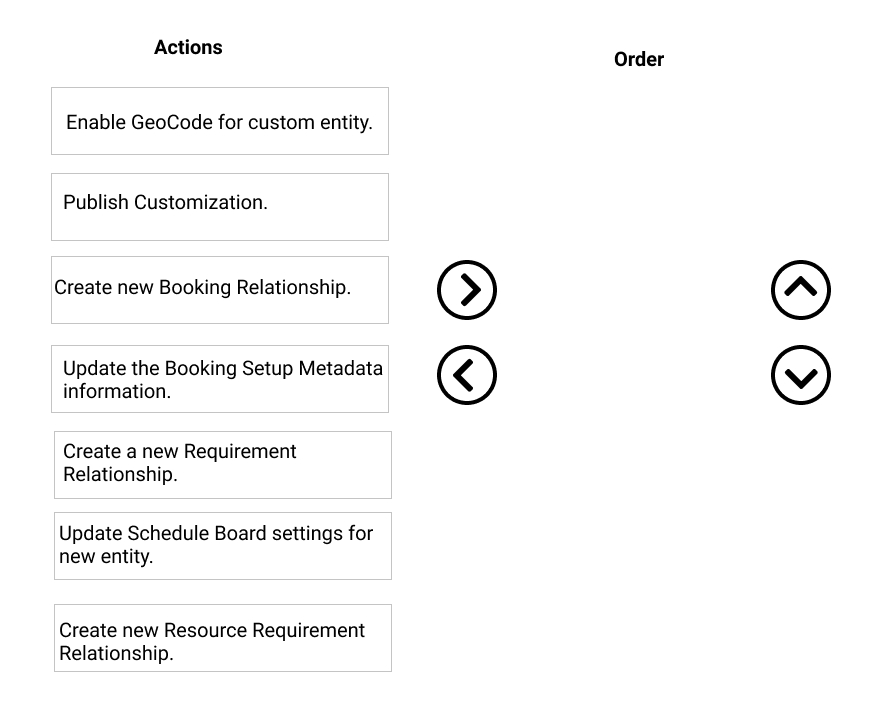 Actions

Enable GeoCode for custom entity.

Publish Customization.

Create new Booking Relationship.

Update the Booking Setup Metadata information.

Create a new Requirement Relationship.

Update Schedule Board settings for new entity.

Create new Resource Requirement Relationship.

Order